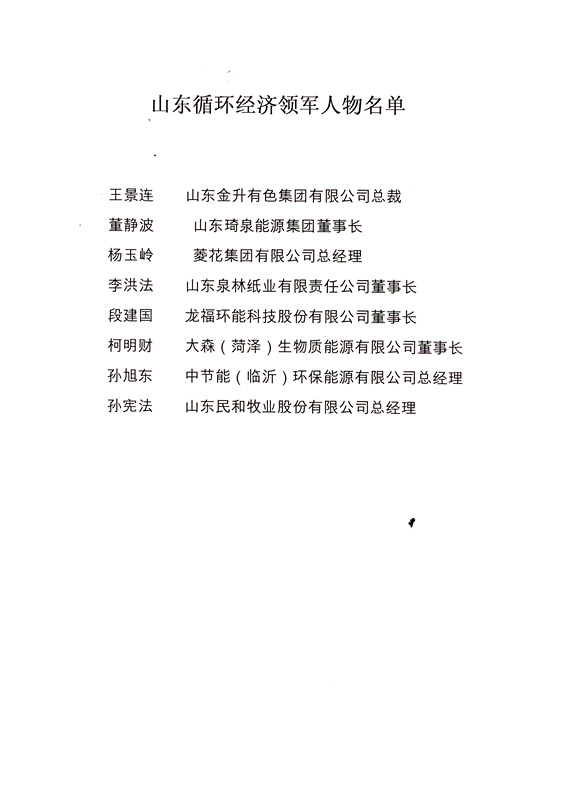 山东循环经济领军人物名单

王景连 山东金升有色集团有限公司总裁
董静波 山东琦泉能源集团董事长
杨玉岭 菱花集团有限公司总经理
李洪法 山东泉林纸业有限责任公司董事长
段建国 龙福环能科技股份有限公司董事长
柯明财 大森（菏泽）生物质能源有限公司董事长
孙旭东 中节能（临沂）环保能源有限公司总经理
孙宪法 山东民和牧业股份有限公司总经理